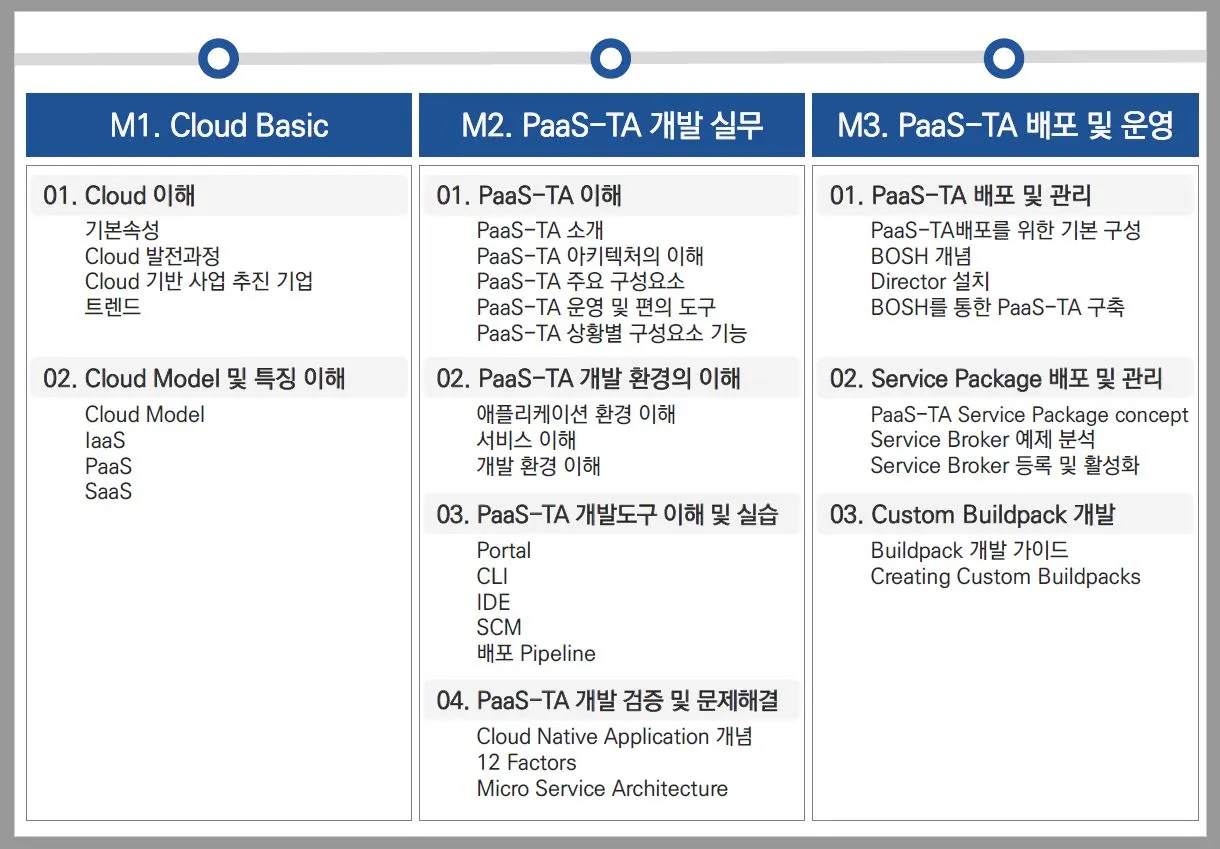 M1. Cloud Basic

01. Cloud 이해

기본속성
Cloud 발전과정
Cloud 기반 사업 추진 기업
트렌드

02. Cloud Model 및 특징 이해

Cloud Model
IaaS
PaaS
SaaS

M2. PaaS-TA 개발 실무

01. PaaS-TA 이해

PaaS-TA 소개
PaaS-TA 아키텍처의 이해
PaaS-TA 주요 구성요소
PaaS-TA 운영 및 편의 도구
PaaS-TA 상황별 구성요소 기능

02. PaaS-TA 개발 환경의 이해

애플리케이션 환경 이해
서비스 이해
개발 환경 이해

03. PaaS-TA 개발도구 이해 및 실습

Portal
CLI
IDE
SCM
배포 Pipeline

04. PaaS-TA 개발 검증 및 문제해결

Cloud Native Application 개념
12 Factors
Micro Service Architecture

M3. PaaS-TA 배포 및 운영

01. PaaS-TA 배포 및 관리

PaaS-TA배포를 위한 기본 구성
BOSH 개념
Director 설치
BOSH를 통한 PaaS-TA 구축

02. Service Package 배포 및 관리

PaaS-TA Service Package concept
Service Broker 예제 분석
Service Broker 등록 및 활성화

03. Custom Buildpack 개발

Buildpack 개발 가이드
Creating Custom Buildpacks